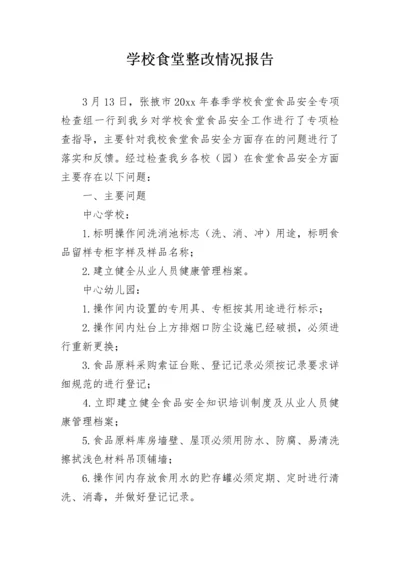 学校食堂整改情况报告

3月13日，张掖市20xx年春季学校食堂食品安全专项检查组一行到我乡对学校食堂食品安全工作进行了专项检查指导，主要针对我校食堂食品安全方面存在的问题进行了落实和反馈。经过检查我乡各校（园）在食堂食品安全方面主要存在以下问题：

一、主要问题

中心学校：

1.标明操作间洗消池标志（洗、消、冲）用途，标明食品留样专柜字样及样品名称；

2.建立健全从业人员健康管理档案。

中心幼儿园：

1.操作间内设置的专用具、专柜按其用途进行标示；

2.操作间内灶台上方排烟口防尘设施已经破损，必须进行重新更换；

3.食品原料采购索证台账、登记记录必须按记录要求详细规范的进行登记；

4.立即建立健全食品安全知识培训制度及从业人员健康管理档案；

5.食品原料库房墙壁、屋顶必须用防水、防腐、易清洗擦拭浅色材料吊顶铺墙；

6.操作间内存放食用水的贮存罐必须定期、定时进行清洗、消毒，并做好登记记录。